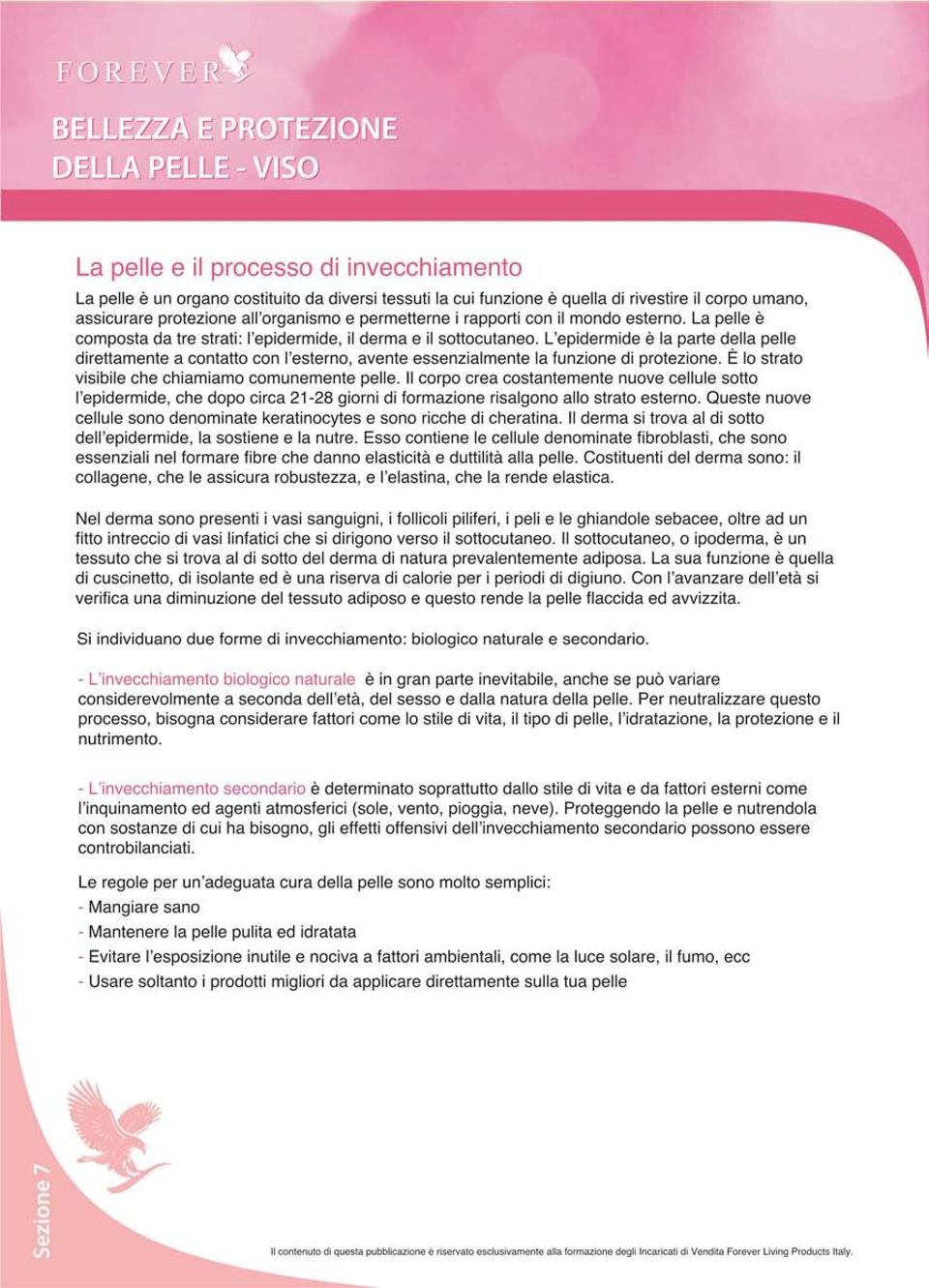 FOREVER

BELLEZZA E PROTEZIONE
DELLA PELLE - VISO

La pelle e il processo di invecchiamento

La pelle è un organo costituito da diversi tessuti la cui funzione è quella di rivestire il corpo umano, assicurare protezione all'organismo e permetterne i rapporti con il mondo esterno. La pelle è composta da tre strati: l'epidermide, il derma e il sottocutaneo. L'epidermide è la parte della pelle direttamente a contatto con l'esterno, avente essenzialmente la funzione di protezione. È lo strato visibile che chiamiamo comunemente pelle. Il corpo crea costantemente nuove cellule sotto l'epidermide, che dopo circa 21-28 giorni di formazione risalgono allo strato esterno. Queste nuove cellule sono denominate keratinocytes e sono ricche di cheratina. Il derma si trova al di sotto dell'epidermide, la sostiene e la nutre. Esso contiene le cellule denominate fibroblasti, che sono essenziali nel formare fibre che danno elasticità e duttilità alla pelle. Costituenti del derma sono: il collagene, che le assicura robustezza, e l'elastina, che la rende elastica.

Nel derma sono presenti i vasi sanguigni, i follicoli piliferi, i peli e le ghiandole sebacee, oltre ad un fitto intreccio di vasi linfatici che si dirigono verso il sottocutaneo. Il sottocutaneo, o ipoderma, è un tessuto che si trova al di sotto del derma di natura prevalentemente adiposa. La sua funzione è quella di cuscinetto, di isolante ed è una riserva di calorie per i periodi di digiuno. Con l'avanzare dell'età si verifica una diminuzione del tessuto adiposo e questo rende la pelle flaccida ed avvizzita.

Si individuano due forme di invecchiamento: biologico naturale e secondario.

- L'invecchiamento biologico naturale è in gran parte inevitabile, anche se può variare considerevolmente a seconda dell'età, del sesso e dalla natura della pelle. Per neutralizzare questo processo, bisogna considerare fattori come lo stile di vita, il tipo di pelle, l'idratazione, la protezione e il nutrimento.

- L'invecchiamento secondario è determinato soprattutto dallo stile di vita e da fattori esterni come l'inquinamento ed agenti atmosferici (sole, vento, pioggia, neve). Proteggendo la pelle e nutrendola con sostanze di cui ha bisogno, gli effetti offensivi dell'invecchiamento secondario possono essere controbilanciati.

Le regole per un'adeguata cura della pelle sono molto semplici:
- Mangiare sano
- Mantenere la pelle pulita ed idratata
- Evitare l'esposizione inutile e nociva a fattori ambientali, come la luce solare, il fumo, ecc
- Usare soltanto i prodotti migliori da applicare direttamente sulla tua pelle

Sezione 7

Il contenuto di questa pubblicazione è riservato esclusivamente alla formazione degli Incaricati di Vendita Forever Living Products Italy.